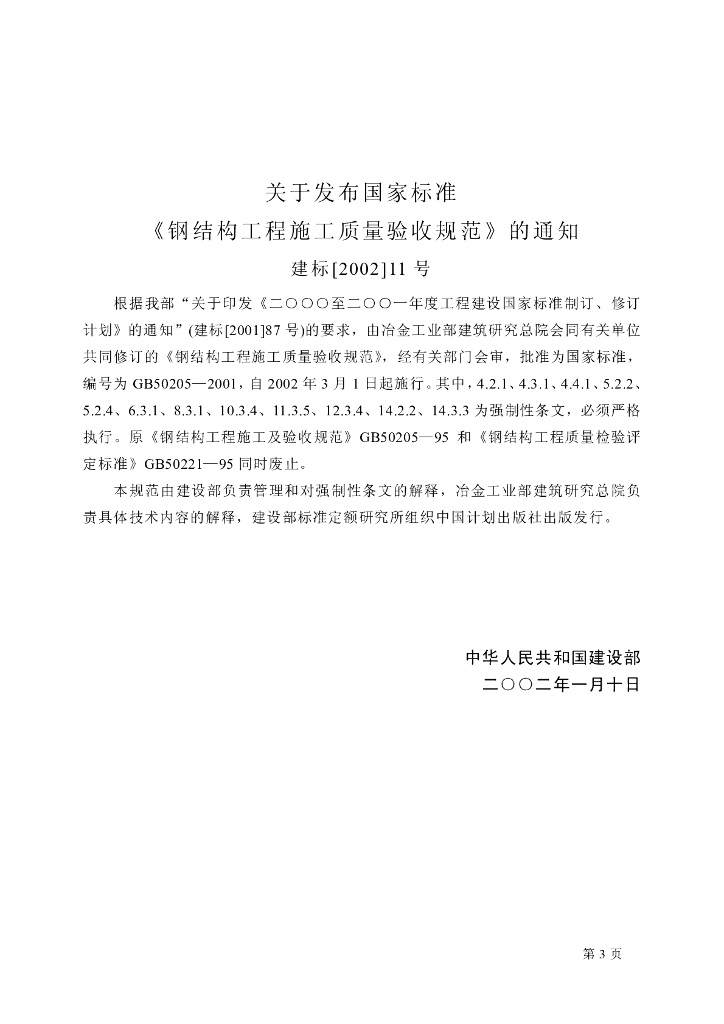 关于发布国家标准
《钢结构工程施工质量验收规范》的通知
建标[2002]11 号

根据我部“关于印发《二〇〇〇至二〇〇一年度工程建设国家标准制订、修订计划》的通知”(建标[2001]87 号)的要求，由冶金工业部建筑研究总院会同有关单位共同修订的《钢结构工程施工质量验收规范》，经有关部门会审，批准为国家标准，编号为 GB50205—2001，自 2002 年 3 月 1 日起施行。其中，4.2.1、4.3.1、4.4.1、5.2.2、5.2.4、6.3.1、8.3.1、10.3.4、11.3.5、12.3.4、14.2.2、14.3.3 为强制性条文，必须严格执行。原《钢结构工程施工及验收规范》GB50205—95 和《钢结构工程质量检验评定标准》GB50221—95 同时废止。

本规范由建设部负责管理和对强制性条文的解释，冶金工业部建筑研究总院负责具体技术内容的解释，建设部标准定额研究所组织中国计划出版社出版发行。

中华人民共和国建设部
二〇〇二年一月十日

第 3 页